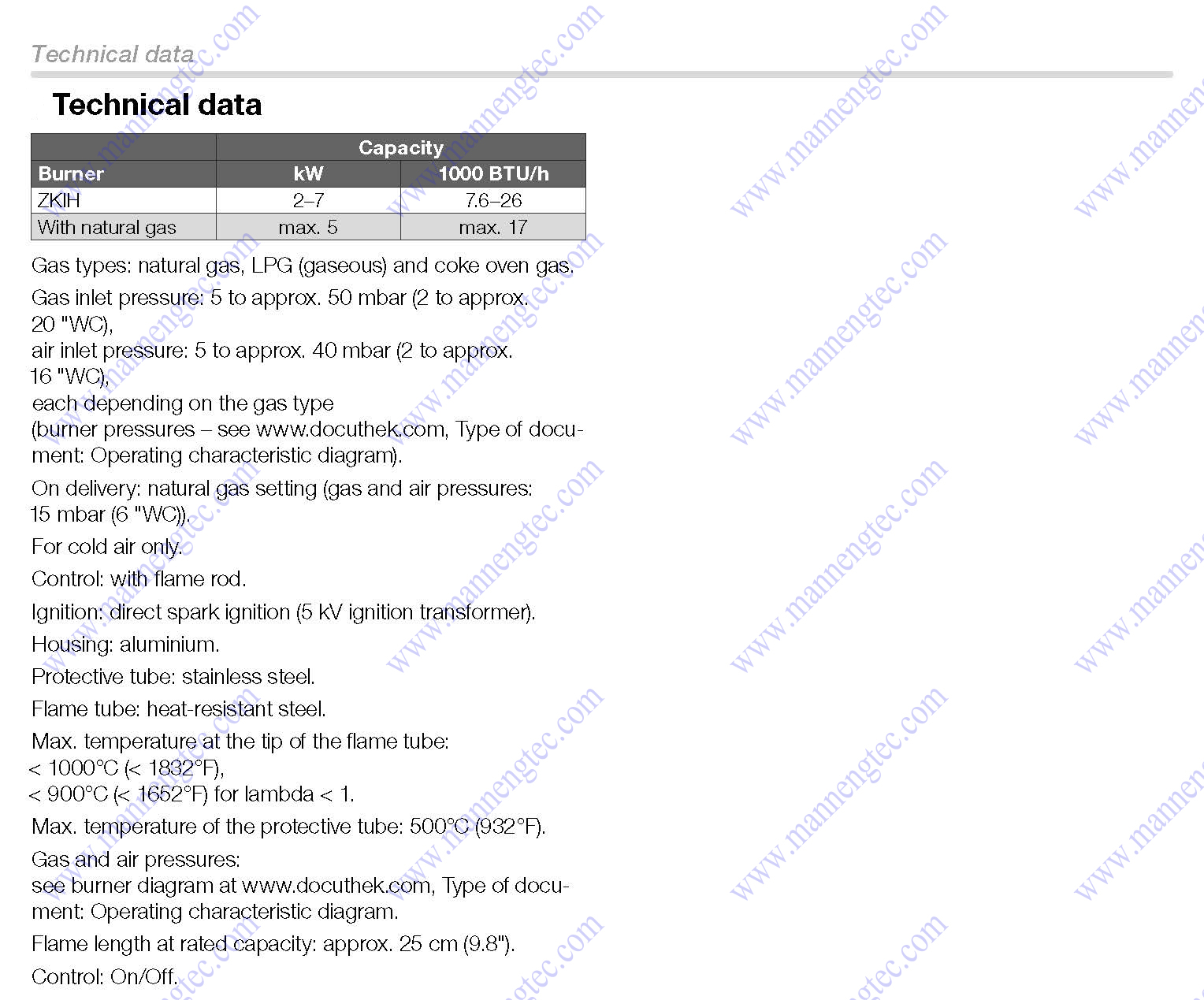 Technical data

Technical data

| Burner | Capacity kW | Capacity 1000 BTU/h |
|---|---|---|
| ZKIH | 2–7 | 7.6–26 |
| With natural gas | max. 5 | max. 17 |

Gas types: natural gas, LPG (gaseous) and coke oven gas.

Gas inlet pressure: 5 to approx. 50 mbar (2 to approx. 20 "WC),
air inlet pressure: 5 to approx. 40 mbar (2 to approx. 16 "WC),
each depending on the gas type
(burner pressures – see www.docuthek.com, Type of document: Operating characteristic diagram).

On delivery: natural gas setting (gas and air pressures: 15 mbar (6 "WC)).

For cold air only.

Control: with flame rod.

Ignition: direct spark ignition (5 kV ignition transformer).

Housing: aluminium.

Protective tube: stainless steel.

Flame tube: heat-resistant steel.

Max. temperature at the tip of the flame tube:
< 1000°C (< 1832°F),
< 900°C (< 1652°F) for lambda < 1.

Max. temperature of the protective tube: 500°C (932°F).

Gas and air pressures:
see burner diagram at www.docuthek.com, Type of document: Operating characteristic diagram.

Flame length at rated capacity: approx. 25 cm (9.8").

Control: On/Off.

www.mamengtec.com